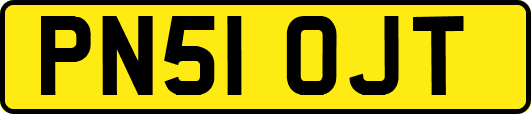 PN51 OJT